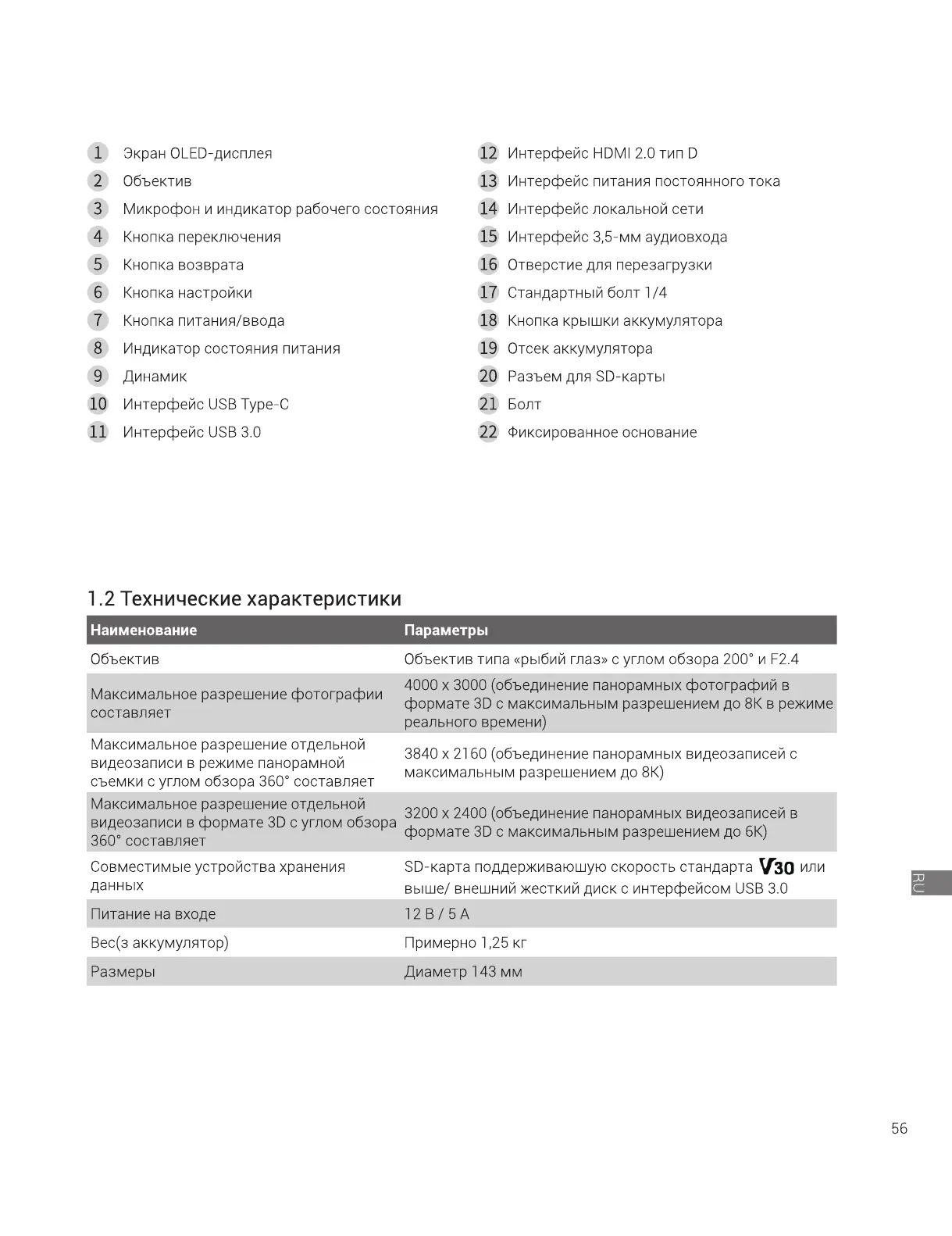 1 Экран OLED-дисплея
2 Объектив
3 Микрофон и индикатор рабочего состояния
4 Кнопка переключения
5 Кнопка возврата
6 Кнопка настройки
7 Кнопка питания/ввода
8 Индикатор состояния питания
9 Динамик
10 Интерфейс USB Type-C
11 Интерфейс USB 3.0

12 Интерфейс HDMI 2.0 тип D
13 Интерфейс питания постоянного тока
14 Интерфейс локальной сети
15 Интерфейс 3,5-мм аудиовхода
16 Отверстие для перезагрузки
17 Стандартный болт 1/4
18 Кнопка крышки аккумулятора
19 Отсек аккумулятора
20 Разъем для SD-карты
21 Болт
22 Фиксированное основание

1.2 Технические характеристики

| Наименование | Параметры |
|---|---|
| Объектив | Объектив типа «рыбий глаз» с углом обзора 200° и F2.4 |
| Максимальное разрешение фотографии составляет | 4000 x 3000 (объединение панорамных фотографий в формате 3D с максимальным разрешением до 8K в режиме реального времени) |
| Максимальное разрешение отдельной видеозаписи в режиме панорамной съемки с углом обзора 360° составляет | 3840 x 2160 (объединение панорамных видеозаписей с максимальным разрешением до 8K) |
| Максимальное разрешение отдельной видеозаписи в формате 3D с углом обзора 360° составляет | 3200 x 2400 (объединение панорамных видеозаписей в формате 3D с максимальным разрешением до 6K) |
| Совместимые устройства хранения данных | SD-карта поддерживаюшую скорость стандарта V30 или выше/ внешний жесткий диск с интерфейсом USB 3.0 |
| Питание на входе | 12 В / 5 А |
| Вес(з аккумулятор) | Примерно 1,25 кг |
| Размеры | Диаметр 143 мм |

RU

56